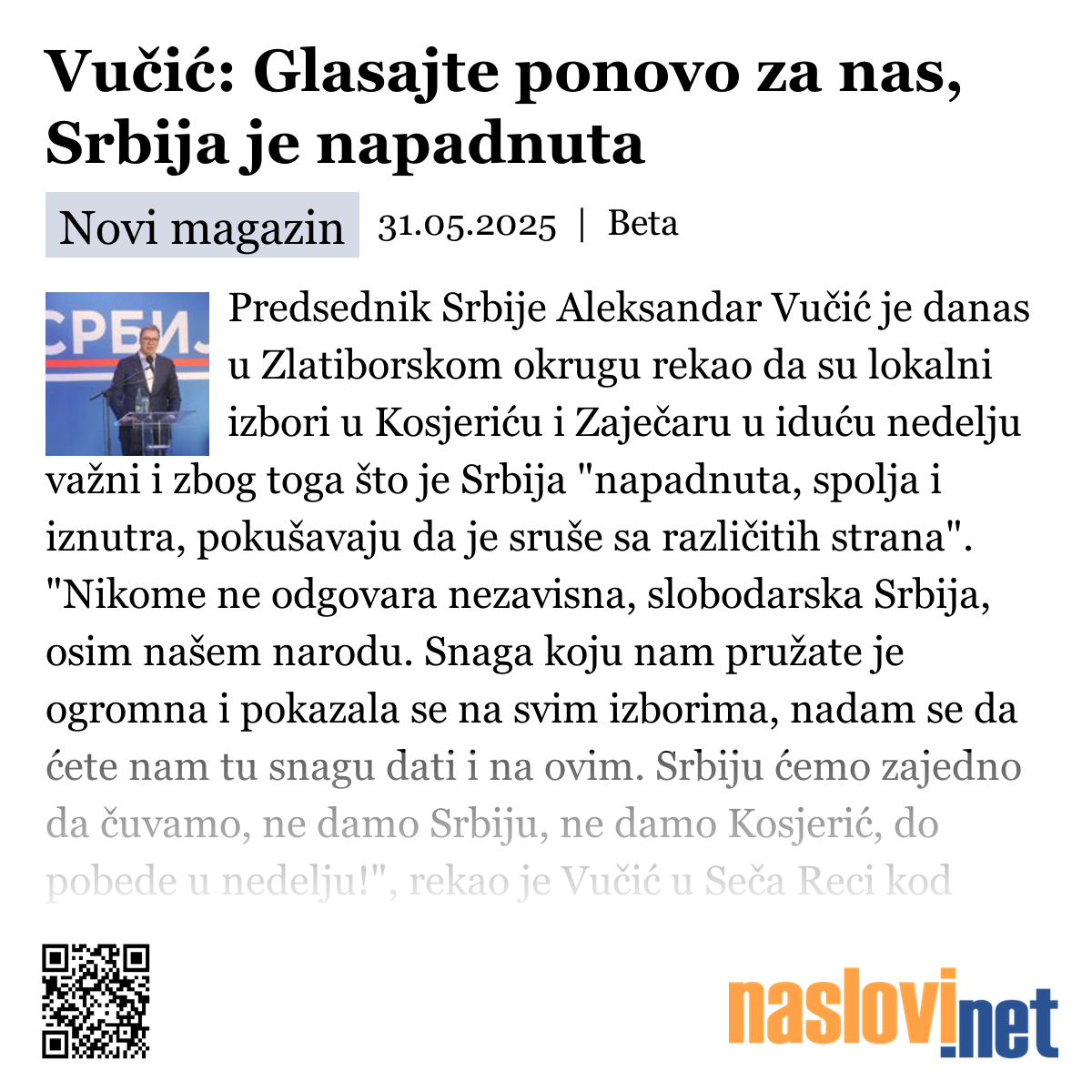 Vučić: Glasajte ponovo za nas, Srbija je napadnuta

Novi magazin 31.05.2025 | Beta

СРБИЈ

Predsednik Srbije Aleksandar Vučić je danas u Zlatiborskom okrugu rekao da su lokalni izbori u Kosjeriću i Zaječaru u iduću nedelju važni i zbog toga što je Srbija "napadnuta, spolja i iznutra, pokušavaju da je sruše sa različitih strana". "Nikome ne odgovara nezavisna, slobodarska Srbija, osim našem narodu. Snaga koju nam pružate je ogromna i pokazala se na svim izborima, nadam se da ćete nam tu snagu dati i na ovim. Srbiju ćemo zajedno da čuvamo, ne damo Srbiju, ne damo Kosjerić, do pobede u nedelju!", rekao je Vučić u Seča Reci kod

naslovi.net